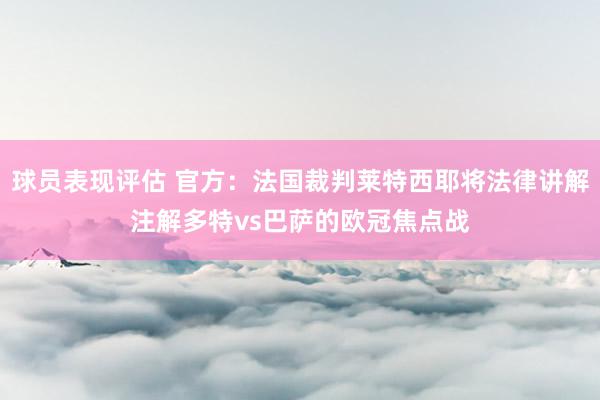 球员表现评估 官方：法国裁判莱特西耶将法律讲解注解多特vs巴萨的欧冠焦点战